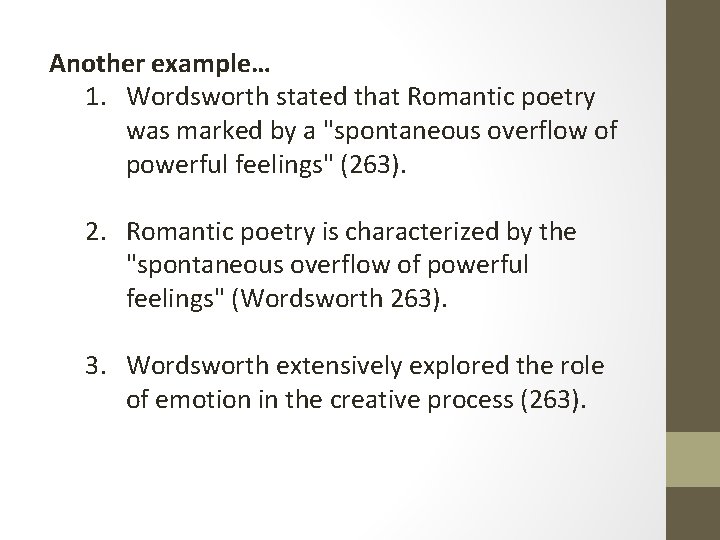 Another example…

1. Wordsworth stated that Romantic poetry was marked by a "spontaneous overflow of powerful feelings" (263).

2. Romantic poetry is characterized by the "spontaneous overflow of powerful feelings" (Wordsworth 263).

3. Wordsworth extensively explored the role of emotion in the creative process (263).